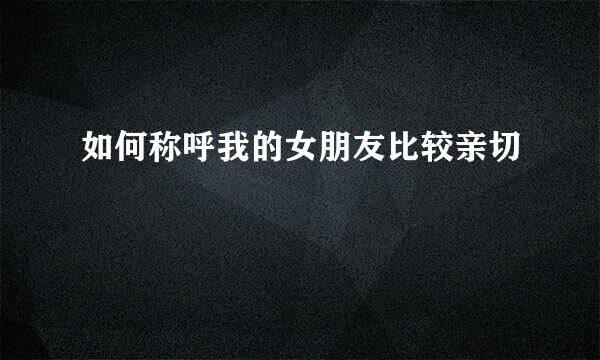 如何称呼我的女朋友比较亲切